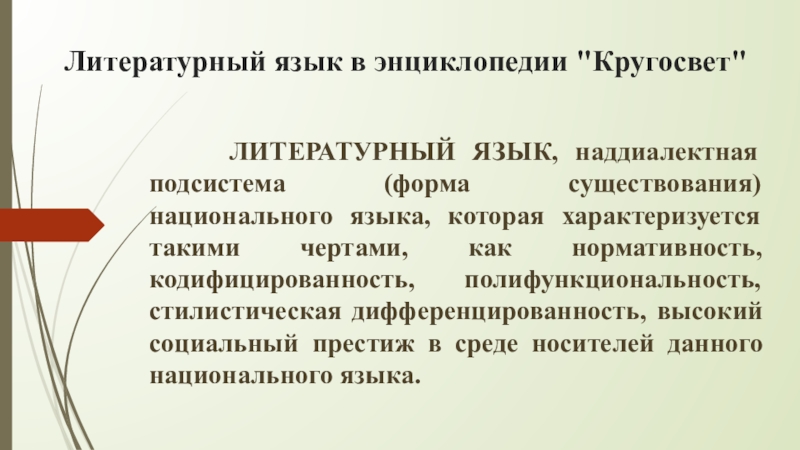 Литературный язык в энциклопедии "Кругосвет"

ЛИТЕРАТУРНЫЙ ЯЗЫК, наддиалектная подсистема (форма существования) национального языка, которая характеризуется такими чертами, как нормативность, кодифицированность, полифункциональность, стилистическая дифференцированность, высокий социальный престиж в среде носителей данного национального языка.